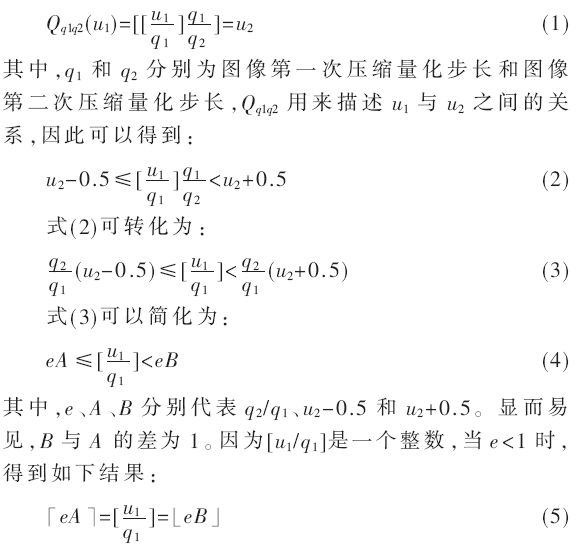 $Q_{q1q2}(u_1)=[[\frac{u_1}{q_1}]\frac{q_1}{q_2}]=u_2$ (1)

其中，$q_1$ 和 $q_2$ 分别为图像第一次压缩量化步长和图像第二次压缩量化步长，$Q_{q1q2}$ 用来描述 $u_1$ 与 $u_2$ 之间的关系，因此可以得到：

$u_2-0.5\leqslant[\frac{u_1}{q_1}]\frac{q_1}{q_2}<u_2+0.5$ (2)

式(2)可转化为：

$\frac{q_2}{q_1}(u_2-0.5)\leqslant[\frac{u_1}{q_1}]<\frac{q_2}{q_1}(u_2+0.5)$ (3)

式(3)可以简化为：

$eA\leqslant[\frac{u_1}{q_1}]<eB$ (4)

其中，$e$、$A$、$B$ 分别代表 $q_2/q_1$、$u_2-0.5$ 和 $u_2+0.5$。显而易见，$B$ 与 $A$ 的差为 1。因为$[u_1/q_1]$是一个整数，当 $e<1$ 时，得到如下结果：

$\lceil eA\rceil=[\frac{u_1}{q_1}]=\lfloor eB\rfloor$ (5)